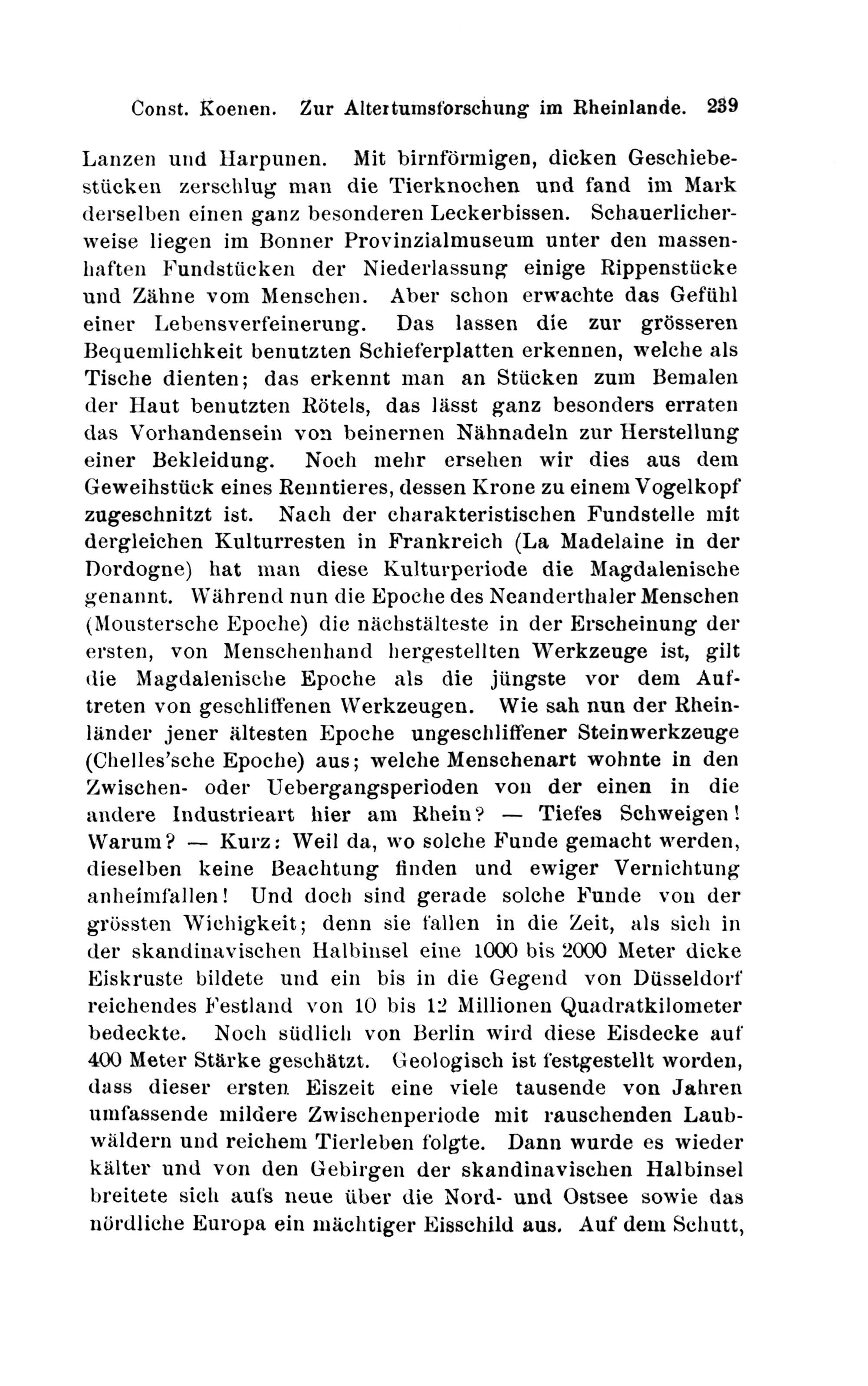 Const. Koenen. Zur Altertumsforschung im Rheinlande. 239

Lanzen und Harpunen. Mit birnförmigen, dicken Geschiebestücken zerschlug man die Tierknochen und fand im Mark derselben einen ganz besonderen Leckerbissen. Schauerlicherweise liegen im Bonner Provinzialmuseum unter den massenhaften Fundstücken der Niederlassung einige Rippenstücke und Zähne vom Menschen. Aber schon erwachte das Gefühl einer Lebensverfeinerung. Das lassen die zur grösseren Bequemlichkeit benutzten Schieferplatten erkennen, welche als Tische dienten; das erkennt man an Stücken zum Bemalen der Haut benutzten Rötels, das lässt ganz besonders erraten das Vorhandensein von beinernen Nähnadeln zur Herstellung einer Bekleidung. Noch mehr ersehen wir dies aus dem Geweihstück eines Renntieres, dessen Krone zu einem Vogelkopf zugeschnitzt ist. Nach der charakteristischen Fundstelle mit dergleichen Kulturresten in Frankreich (La Madelaine in der Dordogne) hat man diese Kulturperiode die Magdalenische genannt. Während nun die Epoche des Neanderthaler Menschen (Moustersche Epoche) die nächstälteste in der Erscheinung der ersten, von Menschenhand hergestellten Werkzeuge ist, gilt die Magdalenische Epoche als die jüngste vor dem Auftreten von geschliffenen Werkzeugen. Wie sah nun der Rheinländer jener ältesten Epoche ungeschliffener Steinwerkzeuge (Chelles'sche Epoche) aus; welche Menschenart wohnte in den Zwischen- oder Uebergangsperioden von der einen in die andere Industrieart hier am Rhein? — Tiefes Schweigen! Warum? — Kurz: Weil da, wo solche Funde gemacht werden, dieselben keine Beachtung finden und ewiger Vernichtung anheimfallen! Und doch sind gerade solche Funde von der grössten Wichigkeit; denn sie fallen in die Zeit, als sich in der skandinavischen Halbinsel eine 1000 bis 2000 Meter dicke Eiskruste bildete und ein bis in die Gegend von Düsseldorf reichendes Festland von 10 bis 12 Millionen Quadratkilometer bedeckte. Noch südlich von Berlin wird diese Eisdecke auf 400 Meter Stärke geschätzt. Geologisch ist festgestellt worden, dass dieser ersten Eiszeit eine viele tausende von Jahren umfassende mildere Zwischenperiode mit rauschenden Laubwäldern und reichem Tierleben folgte. Dann wurde es wieder kälter und von den Gebirgen der skandinavischen Halbinsel breitete sich aufs neue über die Nord- und Ostsee sowie das nördliche Europa ein mächtiger Eisschild aus. Auf dem Schutt,